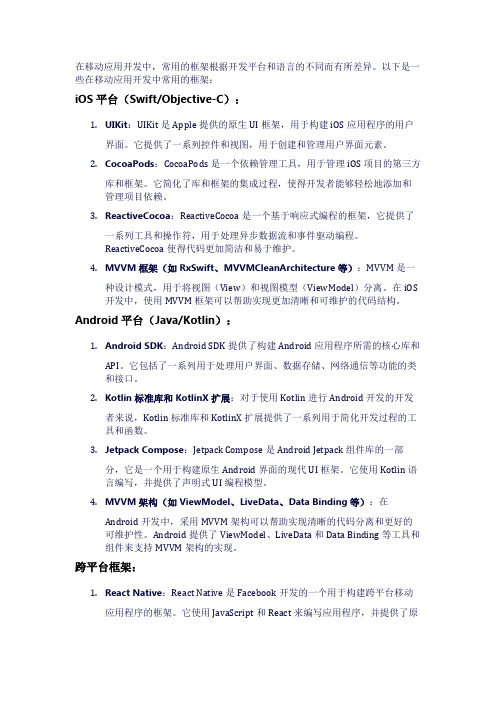 在移动应用开发中，常用的框架根据开发平台和语言的不同而有所差异。以下是一些在移动应用开发中常用的框架：

iOS 平台（Swift/Objective-C）：

1. UIKit：UIKit 是 Apple 提供的原生 UI 框架，用于构建 iOS 应用程序的用户界面。它提供了一系列控件和视图，用于创建和管理用户界面元素。

2. CocoaPods：CocoaPods 是一个依赖管理工具，用于管理 iOS 项目的第三方库和框架。它简化了库和框架的集成过程，使得开发者能够轻松地添加和管理项目依赖。

3. ReactiveCocoa：ReactiveCocoa 是一个基于响应式编程的框架，它提供了一系列工具和操作符，用于处理异步数据流和事件驱动编程。ReactiveCocoa 使得代码更加简洁和易于维护。

4. MVVM 框架（如 RxSwift、MVVMCleanArchitecture 等）：MVVM 是一种设计模式，用于将视图（View）和视图模型（ViewModel）分离。在 iOS 开发中，使用 MVVM 框架可以帮助实现更加清晰和可维护的代码结构。

Android 平台（Java/Kotlin）：

1. Android SDK：Android SDK 提供了构建 Android 应用程序所需的核心库和 API。它包括了一系列用于处理用户界面、数据存储、网络通信等功能的类和接口。

2. Kotlin 标准库和 KotlinX 扩展：对于使用 Kotlin 进行 Android 开发的开发者来说，Kotlin 标准库和 KotlinX 扩展提供了一系列用于简化开发过程的工具和函数。

3. Jetpack Compose：Jetpack Compose 是 Android Jetpack 组件库的一部分，它是一个用于构建原生 Android 界面的现代 UI 框架。它使用 Kotlin 语言编写，并提供了声明式 UI 编程模型。

4. MVVM 架构（如 ViewModel、LiveData、Data Binding 等）：在 Android 开发中，采用 MVVM 架构可以帮助实现清晰的代码分离和更好的可维护性。Android 提供了 ViewModel、LiveData 和 Data Binding 等工具和组件来支持 MVVM 架构的实现。

跨平台框架：

1. React Native：React Native 是 Facebook 开发的一个用于构建跨平台移动应用程序的框架。它使用 JavaScript 和 React 来编写应用程序，并提供了原